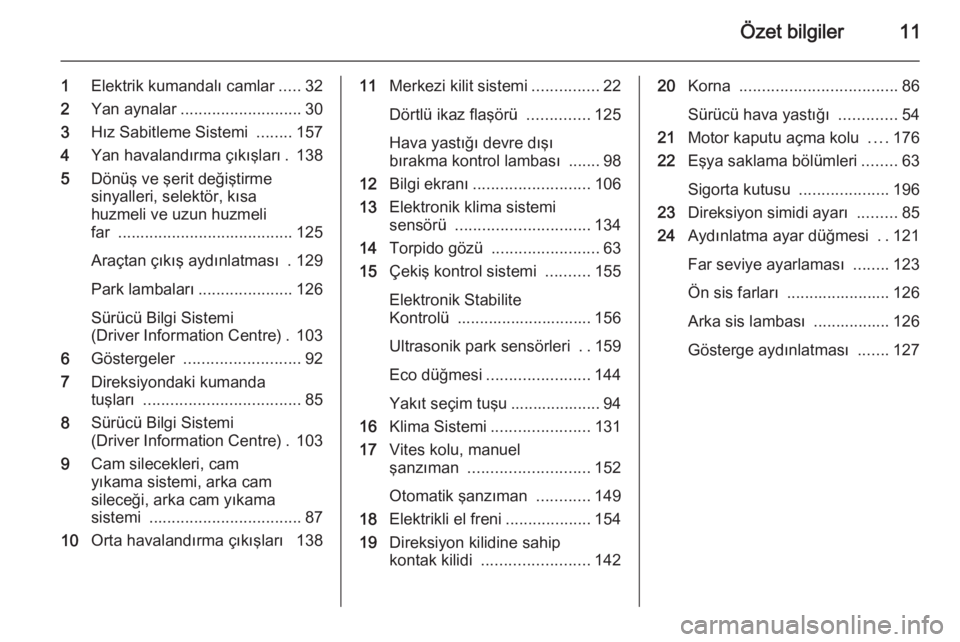 Özet bilgiler 11

1 Elektrik kumandalı camlar ..... 32
2 Yan aynalar ........................... 30
3 Hız Sabitleme Sistemi ........ 157
4 Yan havalandırma çıkışları . 138
5 Dönüş ve şerit değiştirme sinyalleri, selektör, kısa huzmeli ve uzun huzmeli far ....................................... 125

Araçtan çıkış aydınlatması . 129

Park lambaları ..................... 126

Sürücü Bilgi Sistemi (Driver Information Centre) . 103
6 Göstergeler .......................... 92
7 Direksiyondaki kumanda tuşları ................................... 85
8 Sürücü Bilgi Sistemi (Driver Information Centre) . 103
9 Cam silecekleri, cam yıkama sistemi, arka cam sileceği, arka cam yıkama sistemi .................................. 87
10 Orta havalandırma çıkışları 138

11 Merkezi kilit sistemi ............... 22

Dörtlü ikaz flaşörü .............. 125

Hava yastığı devre dışı bırakma kontrol lambası ....... 98
12 Bilgi ekranı .......................... 106
13 Elektronik klima sistemi sensörü .............................. 134
14 Torpido gözü ........................ 63
15 Çekiş kontrol sistemi .......... 155

Elektronik Stabilite Kontrolü .............................. 156

Ultrasonik park sensörleri . . 159

Eco düğmesi ....................... 144

Yakıt seçim tuşu .................... 94
16 Klima Sistemi ...................... 131
17 Vites kolu, manuel şanzıman ........................... 152

Otomatik şanzıman ............ 149
18 Elektrikli el freni ................... 154
19 Direksiyon kilidine sahip kontak kilidi ........................ 142

20 Korna ................................... 86

Sürücü hava yastığı ............. 54
21 Motor kaputu açma kolu .... 176
22 Eşya saklama bölümleri ........ 63

Sigorta kutusu .................... 196
23 Direksiyon simidi ayarı ......... 85
24 Aydınlatma ayar düğmesi . . 121

Far seviye ayarlaması ........ 123

Ön sis farları ....................... 126

Arka sis lambası ................. 126

Gösterge aydınlatması ....... 127

carmanualsonline.info